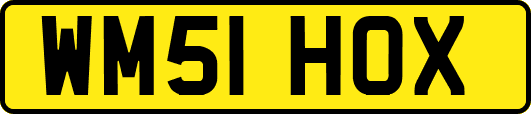 WM51 HOX